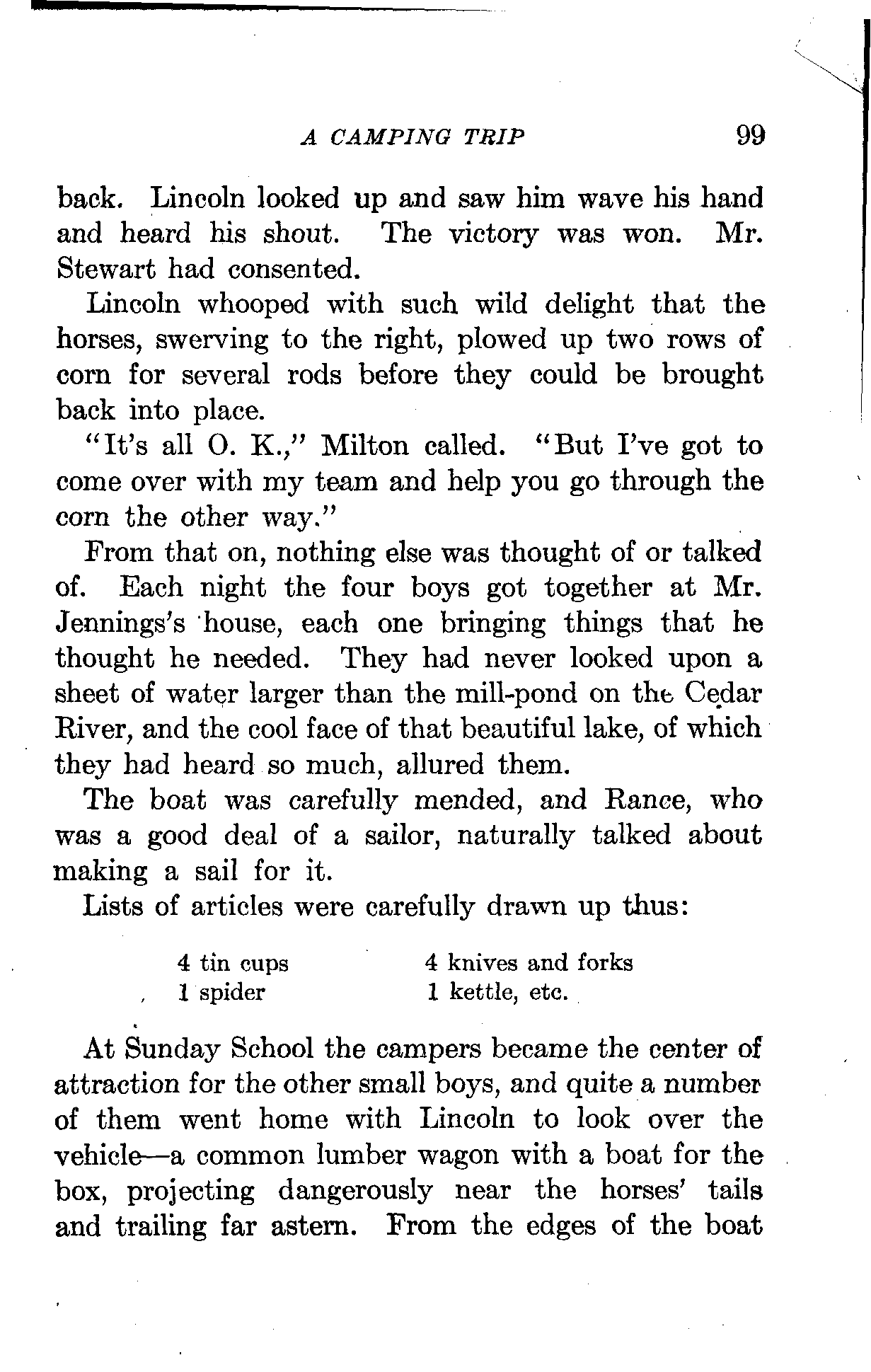 A CAMPING TRIP 99

back. Lincoln looked up and saw him wave his hand and heard his shout. The victory was won. Mr. Stewart had consented.

Lincoln whooped with such wild delight that the horses, swerving to the right, plowed up two rows of corn for several rods before they could be brought back into place.

"It's all O. K.," Milton called. "But I've got to come over with my team and help you go through the corn the other way."

From that on, nothing else was thought of or talked of. Each night the four boys got together at Mr. Jennings's house, each one bringing things that he thought he needed. They had never looked upon a sheet of water larger than the mill-pond on the Cedar River, and the cool face of that beautiful lake, of which they had heard so much, allured them.

The boat was carefully mended, and Rance, who was a good deal of a sailor, naturally talked about making a sail for it.

Lists of articles were carefully drawn up thus:

4 tin cups
1 spider

4 knives and forks
1 kettle, etc.

At Sunday School the campers became the center of attraction for the other small boys, and quite a number of them went home with Lincoln to look over the vehicle—a common lumber wagon with a boat for the box, projecting dangerously near the horses' tails and trailing far astern. From the edges of the boat